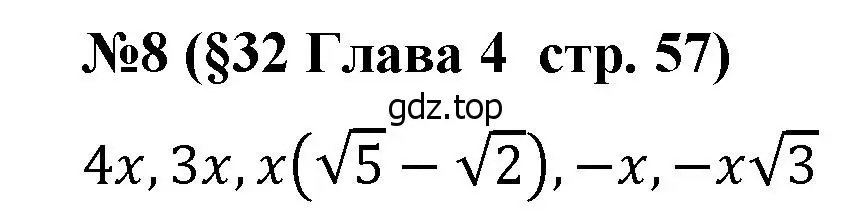 №8 (§32 Глава 4  стр. 57)

gdz.top

$4x, 3x, x(\sqrt{5} - \sqrt{2}), -x, -x\sqrt{3}$